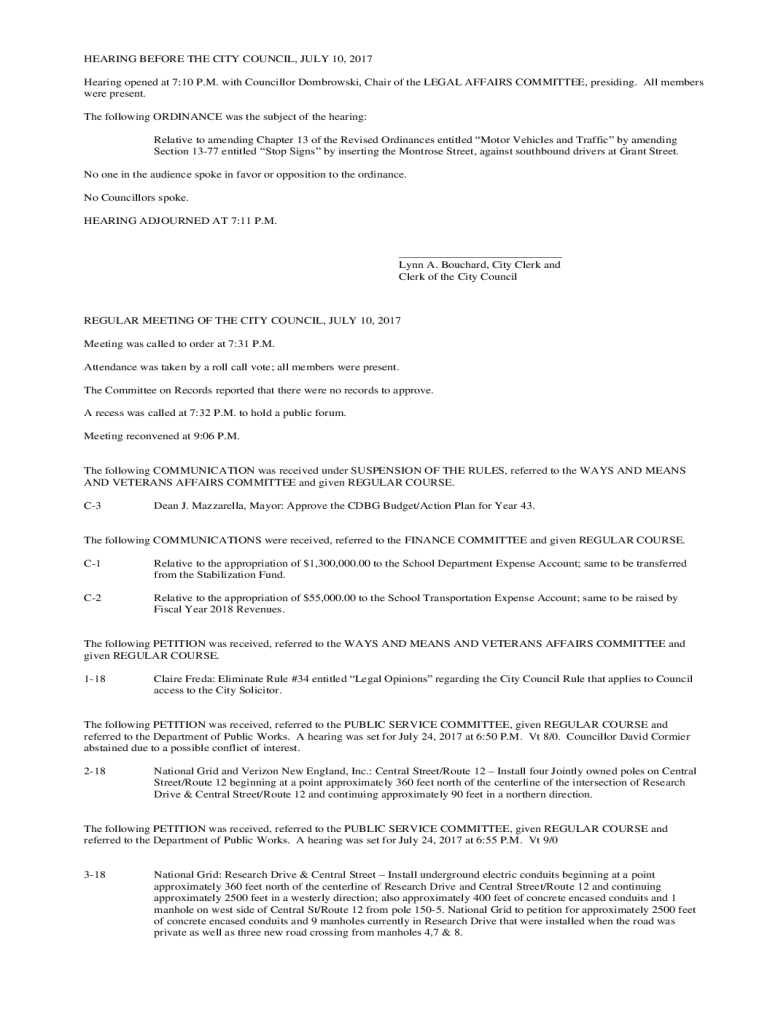 HEARING BEFORE THE CITY COUNCIL, JULY 10, 2017

Hearing opened at 7:10 P.M. with Councillor Dombrowski, Chair of the LEGAL AFFAIRS COMMITTEE, presiding. All members were present.

The following ORDINANCE was the subject of the hearing:

Relative to amending Chapter 13 of the Revised Ordinances entitled "Motor Vehicles and Traffic" by amending Section 13-77 entitled "Stop Signs" by inserting the Montrose Street, against southbound drivers at Grant Street.

No one in the audience spoke in favor or opposition to the ordinance.

No Councillors spoke.

HEARING ADJOURNED AT 7:11 P.M.

Lynn A. Bouchard, City Clerk and
Clerk of the City Council

REGULAR MEETING OF THE CITY COUNCIL, JULY 10, 2017

Meeting was called to order at 7:31 P.M.

Attendance was taken by a roll call vote; all members were present.

The Committee on Records reported that there were no records to approve.

A recess was called at 7:32 P.M. to hold a public forum.

Meeting reconvened at 9:06 P.M.

The following COMMUNICATION was received under SUSPENSION OF THE RULES, referred to the WAYS AND MEANS AND VETERANS AFFAIRS COMMITTEE and given REGULAR COURSE.

C-3 Dean J. Mazzarella, Mayor: Approve the CDBG Budget/Action Plan for Year 43.

The following COMMUNICATIONS were received, referred to the FINANCE COMMITTEE and given REGULAR COURSE.

C-1 Relative to the appropriation of $1,300,000.00 to the School Department Expense Account; same to be transferred from the Stabilization Fund.

C-2 Relative to the appropriation of $55,000.00 to the School Transportation Expense Account; same to be raised by Fiscal Year 2018 Revenues.

The following PETITION was received, referred to the WAYS AND MEANS AND VETERANS AFFAIRS COMMITTEE and given REGULAR COURSE.

1-18 Claire Freda: Eliminate Rule #34 entitled "Legal Opinions" regarding the City Council Rule that applies to Council access to the City Solicitor.

The following PETITION was received, referred to the PUBLIC SERVICE COMMITTEE, given REGULAR COURSE and referred to the Department of Public Works. A hearing was set for July 24, 2017 at 6:50 P.M. Vt 8/0. Councillor David Cormier abstained due to a possible conflict of interest.

2-18 National Grid and Verizon New England, Inc.: Central Street/Route 12 – Install four Jointly owned poles on Central Street/Route 12 beginning at a point approximately 360 feet north of the centerline of the intersection of Research Drive & Central Street/Route 12 and continuing approximately 90 feet in a northern direction.

The following PETITION was received, referred to the PUBLIC SERVICE COMMITTEE, given REGULAR COURSE and referred to the Department of Public Works. A hearing was set for July 24, 2017 at 6:55 P.M. Vt 9/0

3-18 National Grid: Research Drive & Central Street – Install underground electric conduits beginning at a point approximately 360 feet north of the centerline of Research Drive and Central Street/Route 12 and continuing approximately 2500 feet in a westerly direction; also approximately 400 feet of concrete encased conduits and 1 manhole on west side of Central St/Route 12 from pole 150-5. National Grid to petition for approximately 2500 feet of concrete encased conduits and 9 manholes currently in Research Drive that were installed when the road was private as well as three new road crossing from manholes 4,7 & 8.